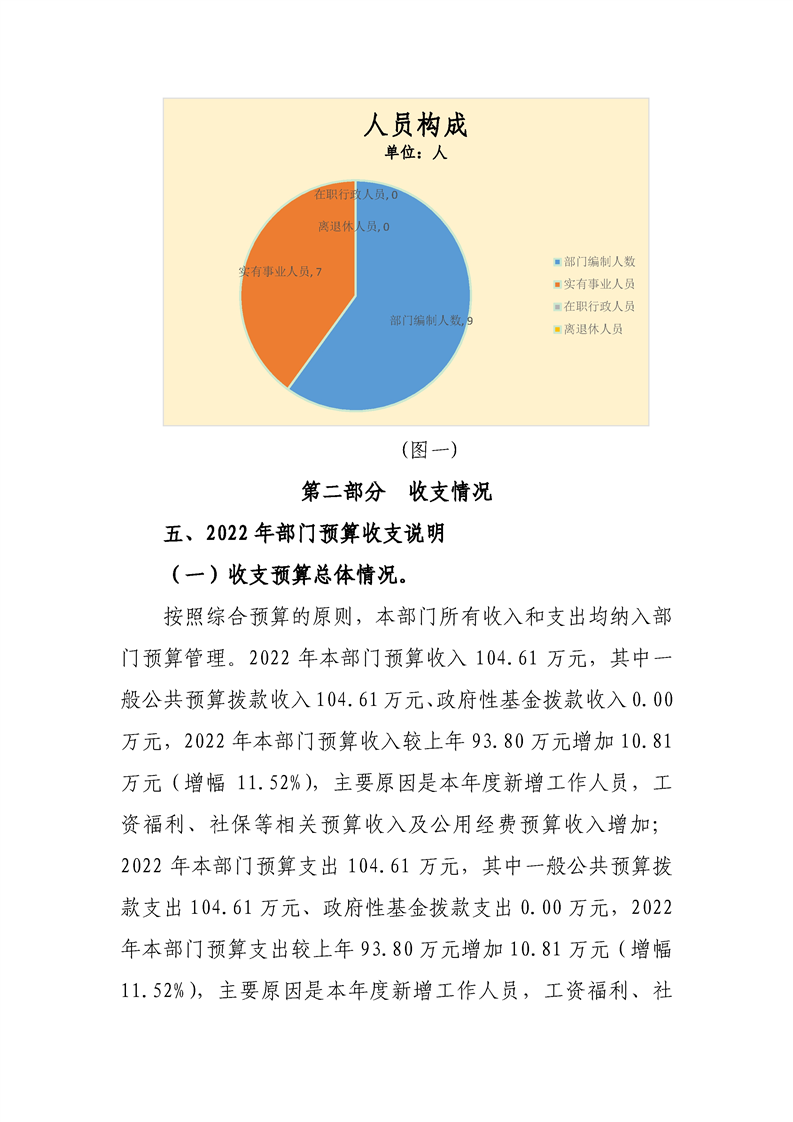 人员构成
单位：人

在职行政人员, 0
离退休人员, 0
实有事业人员, 7
部门编制人数, 9

部门编制人数
实有事业人员
在职行政人员
离退休人员

（图一）

第二部分　收支情况

五、2022 年部门预算收支说明

（一）收支预算总体情况。

按照综合预算的原则，本部门所有收入和支出均纳入部门预算管理。2022 年本部门预算收入 104.61 万元，其中一般公共预算拨款收入 104.61 万元、政府性基金拨款收入 0.00 万元，2022 年本部门预算收入较上年 93.80 万元增加 10.81 万元（增幅 11.52%），主要原因是本年度新增工作人员，工资福利、社保等相关预算收入及公用经费预算收入增加；2022 年本部门预算支出 104.61 万元，其中一般公共预算拨款支出 104.61 万元、政府性基金拨款支出 0.00 万元，2022 年本部门预算支出较上年 93.80 万元增加 10.81 万元（增幅 11.52%），主要原因是本年度新增工作人员，工资福利、社